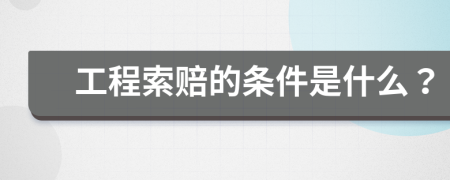 工程索赔的条件是什么？